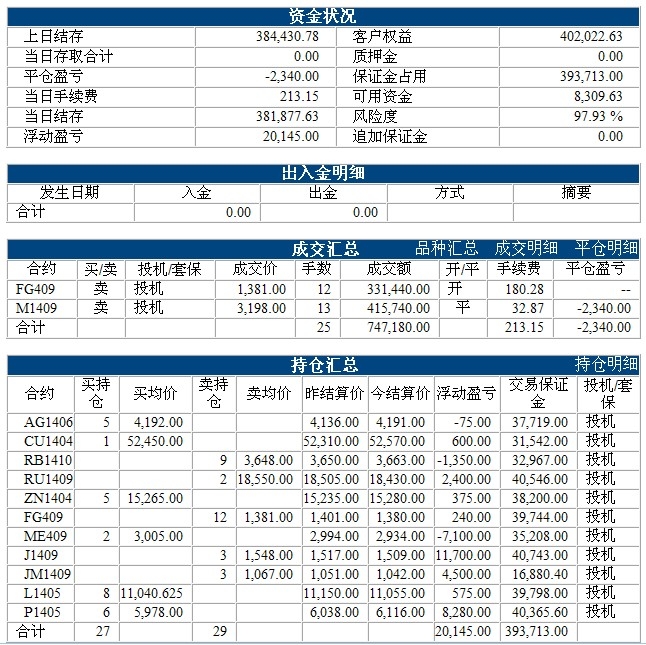 资金状况

| 上日结存 | 384,430.78 | 客户权益 | 402,022.63 |
|---|---|---|---|
| 当日存取合计 | 0.00 | 质押金 | 0.00 |
| 平仓盈亏 | -2,340.00 | 保证金占用 | 393,713.00 |
| 当日手续费 | 213.15 | 可用资金 | 8,309.63 |
| 当日结存 | 381,877.63 | 风险度 | 97.93 % |
| 浮动盈亏 | 20,145.00 | 追加保证金 | 0.00 |

出入金明细

| 发生日期 | 入金 | 出金 | 方式 | 摘要 |
|---|---|---|---|---|
| 合计 | 0.00 | 0.00 | | |

成交汇总　品种汇总　成交明细　平仓明细

| 合约 | 买/卖 | 投机/套保 | 成交价 | 手数 | 成交额 | 开/平 | 手续费 | 平仓盈亏 |
|---|---|---|---|---|---|---|---|---|
| FG409 | 卖 | 投机 | 1,381.00 | 12 | 331,440.00 | 开 | 180.28 | -- |
| M1409 | 卖 | 投机 | 3,198.00 | 13 | 415,740.00 | 平 | 32.87 | -2,340.00 |
| 合计 | | | | 25 | 747,180.00 | | 213.15 | -2,340.00 |

持仓汇总　持仓明细

| 合约 | 买持仓 | 买均价 | 卖持仓 | 卖均价 | 昨结算价 | 今结算价 | 浮动盈亏 | 交易保证金 | 投机/套保 |
|---|---|---|---|---|---|---|---|---|---|
| AG1406 | 5 | 4,192.00 | | | 4,136.00 | 4,191.00 | -75.00 | 37,719.00 | 投机 |
| CU1404 | 1 | 52,450.00 | | | 52,310.00 | 52,570.00 | 600.00 | 31,542.00 | 投机 |
| RB1410 | | | 9 | 3,648.00 | 3,650.00 | 3,663.00 | -1,350.00 | 32,967.00 | 投机 |
| RU1409 | | | 2 | 18,550.00 | 18,505.00 | 18,430.00 | 2,400.00 | 40,546.00 | 投机 |
| ZN1404 | 5 | 15,265.00 | | | 15,235.00 | 15,280.00 | 375.00 | 38,200.00 | 投机 |
| FG409 | | | 12 | 1,381.00 | 1,401.00 | 1,380.00 | 240.00 | 39,744.00 | 投机 |
| ME409 | 2 | 3,005.00 | | | 2,994.00 | 2,934.00 | -7,100.00 | 35,208.00 | 投机 |
| J1409 | | | 3 | 1,548.00 | 1,517.00 | 1,509.00 | 11,700.00 | 40,743.00 | 投机 |
| JM1409 | | | 3 | 1,067.00 | 1,051.00 | 1,042.00 | 4,500.00 | 16,880.40 | 投机 |
| L1405 | 8 | 11,040.625 | | | 11,150.00 | 11,055.00 | 575.00 | 39,798.00 | 投机 |
| P1405 | 6 | 5,978.00 | | | 6,038.00 | 6,116.00 | 8,280.00 | 40,365.60 | 投机 |
| 合计 | 27 | | 29 | | | | 20,145.00 | 393,713.00 | |